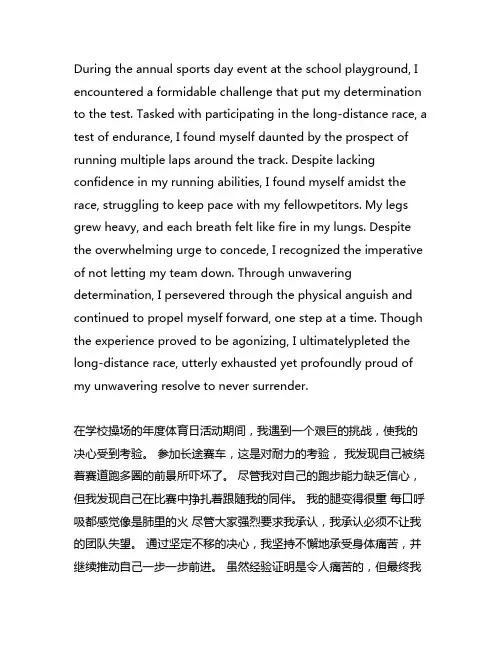 During the annual sports day event at the school playground, I encountered a formidable challenge that put my determination to the test. Tasked with participating in the long-distance race, a test of endurance, I found myself daunted by the prospect of running multiple laps around the track. Despite lacking confidence in my running abilities, I found myself amidst the race, struggling to keep pace with my fellowpetitors. My legs grew heavy, and each breath felt like fire in my lungs. Despite the overwhelming urge to concede, I recognized the imperative of not letting my team down. Through unwavering determination, I persevered through the physical anguish and continued to propel myself forward, one step at a time. Though the experience proved to be agonizing, I ultimatelypleted the long-distance race, utterly exhausted yet profoundly proud of my unwavering resolve to never surrender.

在学校操场的年度体育日活动期间，我遇到一个艰巨的挑战，使我的决心受到考验。 参加长途赛车，这是对耐力的考验， 我发现自己被绕着赛道跑多圈的前景所吓坏了。 尽管我对自己的跑步能力缺乏信心，但我发现自己在比赛中挣扎着跟随我的同伴。 我的腿变得很重 每口呼吸都感觉像是肺里的火 尽管大家强烈要求我承认，我承认必须不让我的团队失望。 通过坚定不移的决心，我坚持不懈地承受身体痛苦，并继续推动自己一步一步前进。 虽然经验证明是令人痛苦的，但最终我